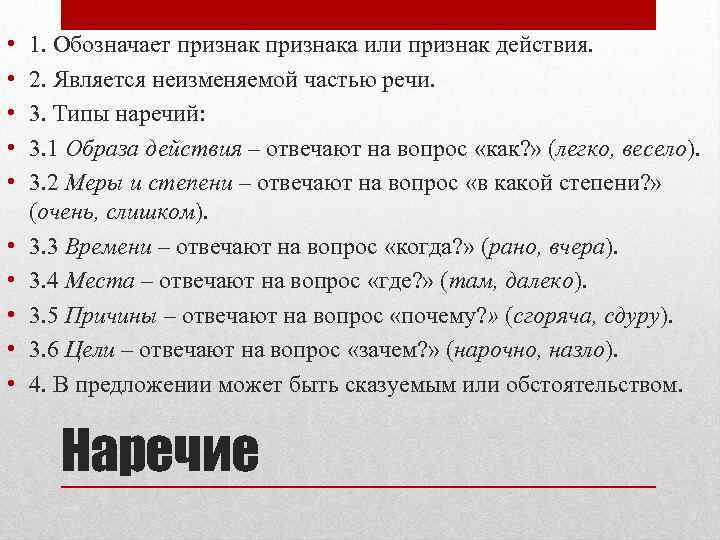 • 1. Обозначает признак признака или признак действия.
• 2. Является неизменяемой частью речи.
• 3. Типы наречий:
• 3.1 Образа действия – отвечают на вопрос «как?» (легко, весело).
• 3.2 Меры и степени – отвечают на вопрос «в какой степени?» (очень, слишком).
• 3.3 Времени – отвечают на вопрос «когда?» (рано, вчера).
• 3.4 Места – отвечают на вопрос «где?» (там, далеко).
• 3.5 Причины – отвечают на вопрос «почему?» (сгоряча, сдуру).
• 3.6 Цели – отвечают на вопрос «зачем?» (нарочно, назло).
• 4. В предложении может быть сказуемым или обстоятельством.

Наречие